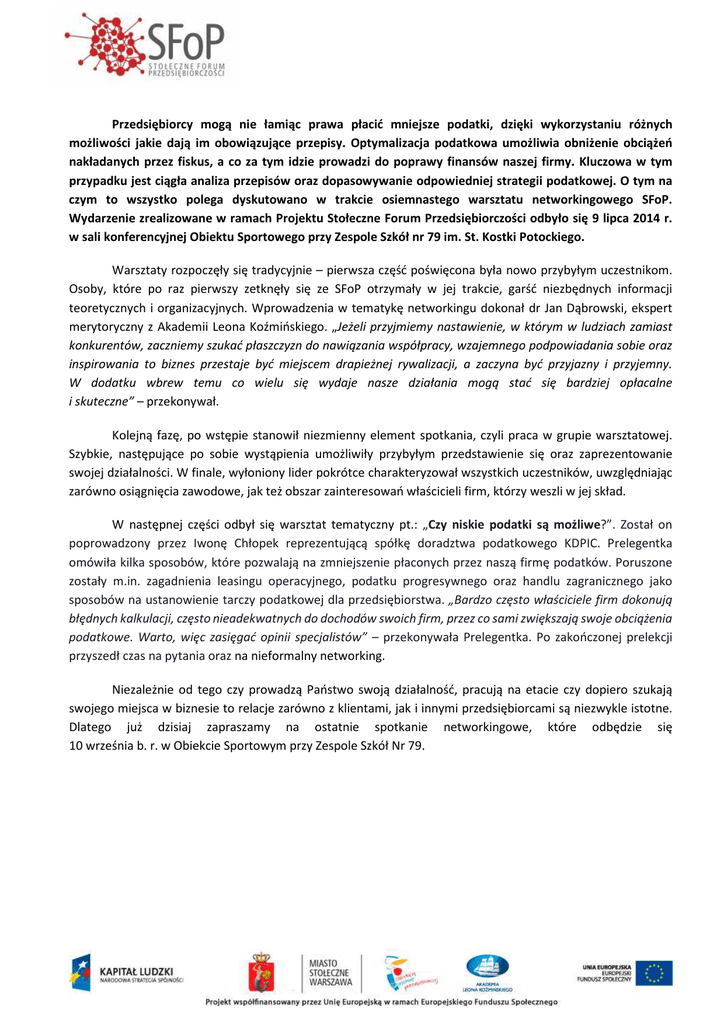 SFoP
STOŁECZNE FORUM PRZEDSIĘBIORCZOŚCI

Przedsiębiorcy mogą nie łamiąc prawa płacić mniejsze podatki, dzięki wykorzystaniu różnych możliwości jakie dają im obowiązujące przepisy. Optymalizacja podatkowa umożliwia obniżenie obciążeń nakładanych przez fiskus, a co za tym idzie prowadzi do poprawy finansów naszej firmy. Kluczowa w tym przypadku jest ciągła analiza przepisów oraz dopasowywanie odpowiedniej strategii podatkowej. O tym na czym to wszystko polega dyskutowano w trakcie osiemnastego warsztatu networkingowego SFoP. Wydarzenie zrealizowane w ramach Projektu Stołeczne Forum Przedsiębiorczości odbyło się 9 lipca 2014 r. w sali konferencyjnej Obiektu Sportowego przy Zespole Szkół nr 79 im. St. Kostki Potockiego.

Warsztaty rozpoczęły się tradycyjnie – pierwsza część poświęcona była nowo przybyłym uczestnikom. Osoby, które po raz pierwszy zetknęły się ze SFoP otrzymały w jej trakcie, garść niezbędnych informacji teoretycznych i organizacyjnych. Wprowadzenia w tematykę networkingu dokonał dr Jan Dąbrowski, ekspert merytoryczny z Akademii Leona Koźmińskiego. „Jeżeli przyjmiemy nastawienie, w którym w ludziach zamiast konkurentów, zaczniemy szukać płaszczyzn do nawiązania współpracy, wzajemnego podpowiadania sobie oraz inspirowania to biznes przestaje być miejscem drapieżnej rywalizacji, a zaczyna być przyjazny i przyjemny. W dodatku wbrew temu co wielu się wydaje nasze działania mogą stać się bardziej opłacalne i skuteczne” – przekonywał.

Kolejną fazę, po wstępie stanowił niezmienny element spotkania, czyli praca w grupie warsztatowej. Szybkie, następujące po sobie wystąpienia umożliwiły przybyłym przedstawienie się oraz zaprezentowanie swojej działalności. W finale, wyłoniony lider pokrótce charakteryzował wszystkich uczestników, uwzględniając zarówno osiągnięcia zawodowe, jak też obszar zainteresowań właścicieli firm, którzy weszli w jej skład.

W następnej części odbył się warsztat tematyczny pt.: „Czy niskie podatki są możliwe?”. Został on poprowadzony przez Iwonę Chłopek reprezentującą spółkę doradztwa podatkowego KDPIC. Prelegentka omówiła kilka sposobów, które pozwalają na zmniejszenie płaconych przez naszą firmę podatków. Poruszone zostały m.in. zagadnienia leasingu operacyjnego, podatku progresywnego oraz handlu zagranicznego jako sposobów na ustanowienie tarczy podatkowej dla przedsiębiorstwa. „Bardzo często właściciele firm dokonują błędnych kalkulacji, często nieadekwatnych do dochodów swoich firm, przez co sami zwiększają swoje obciążenia podatkowe. Warto, więc zasięgać opinii specjalistów” – przekonywała Prelegentka. Po zakończonej prelekcji przyszedł czas na pytania oraz na nieformalny networking.

Niezależnie od tego czy prowadzą Państwo swoją działalność, pracują na etacie czy dopiero szukają swojego miejsca w biznesie to relacje zarówno z klientami, jak i innymi przedsiębiorcami są niezwykle istotne. Dlatego już dzisiaj zapraszamy na ostatnie spotkanie networkingowe, które odbędzie się 10 września b. r. w Obiekcie Sportowym przy Zespole Szkół Nr 79.

KAPITAŁ LUDZKI
NARODOWA STRATEGIA SPÓJNOŚCI
MIASTO STOŁECZNE WARSZAWA
AKADEMIA LEONA KOŹMIŃSKIEGO
UNIA EUROPEJSKA
EUROPEJSKI FUNDUSZ SPOŁECZNY
Projekt współfinansowany przez Unię Europejską w ramach Europejskiego Funduszu Społecznego